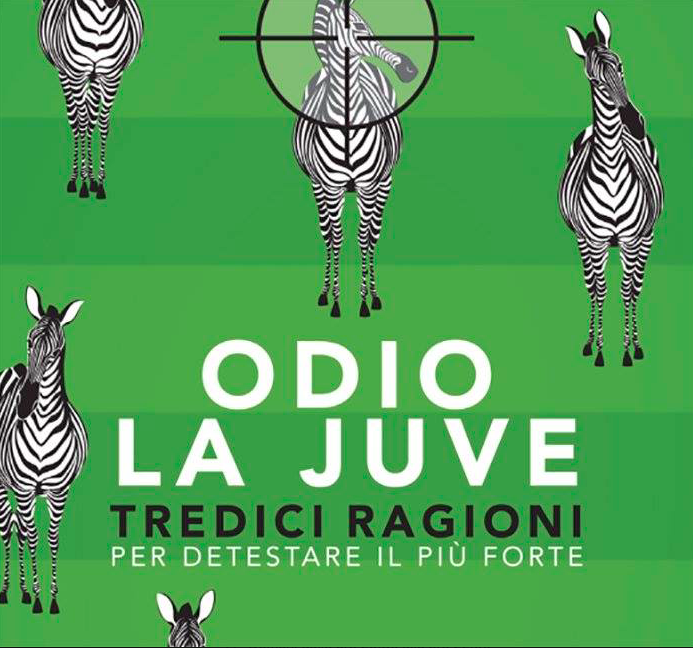 ODIO
LA JUVE
TREDICI RAGIONI
PER DETESTARE IL PIÙ FORTE